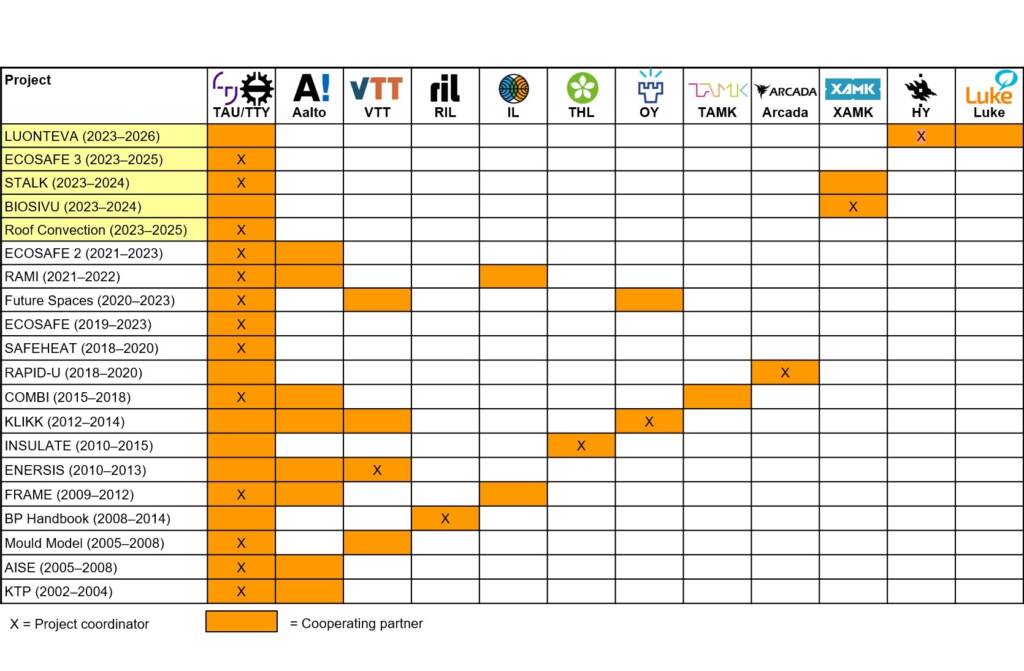 | Project | TAU/TTY | A! Aalto | VTT VTT | ril RIL | IL | THL | OY | TAMK TAMK | ARCADA Arcada | XAMK XAMK | HY | Luke Luke |
|---|---|---|---|---|---|---|---|---|---|---|---|---|
| LUONTEVA (2023–2026) | | | | | | | | | | | X | |
| ECOSAFE 3 (2023–2025) | X | | | | | | | | | | | |
| STALK (2023–2024) | X | | | | | | | | | | | |
| BIOSIVU (2023–2024) | | | | | | | | | | X | | |
| Roof Convection (2023–2025) | X | | | | | | | | | | | |
| ECOSAFE 2 (2021–2023) | X | | | | | | | | | | | |
| RAMI (2021–2022) | X | | | | | | | | | | | |
| Future Spaces (2020–2023) | X | | | | | | | | | | | |
| ECOSAFE (2019–2023) | X | | | | | | | | | | | |
| SAFEHEAT (2018–2020) | X | | | | | | | | | | | |
| RAPID-U (2018–2020) | | | | | | | | | X | | | |
| COMBI (2015–2018) | X | | | | | | | | | | | |
| KLIKK (2012–2014) | | | | | | | X | | | | | |
| INSULATE (2010–2015) | | | | | | X | | | | | | |
| ENERSIS (2010–2013) | | | X | | | | | | | | | |
| FRAME (2009–2012) | X | | | | | | | | | | | |
| BP Handbook (2008–2014) | | | | X | | | | | | | | |
| Mould Model (2005–2008) | X | | | | | | | | | | | |
| AISE (2005–2008) | X | | | | | | | | | | | |
| KTP (2002–2004) | X | | | | | | | | | | | |

X = Project coordinator

= Cooperating partner